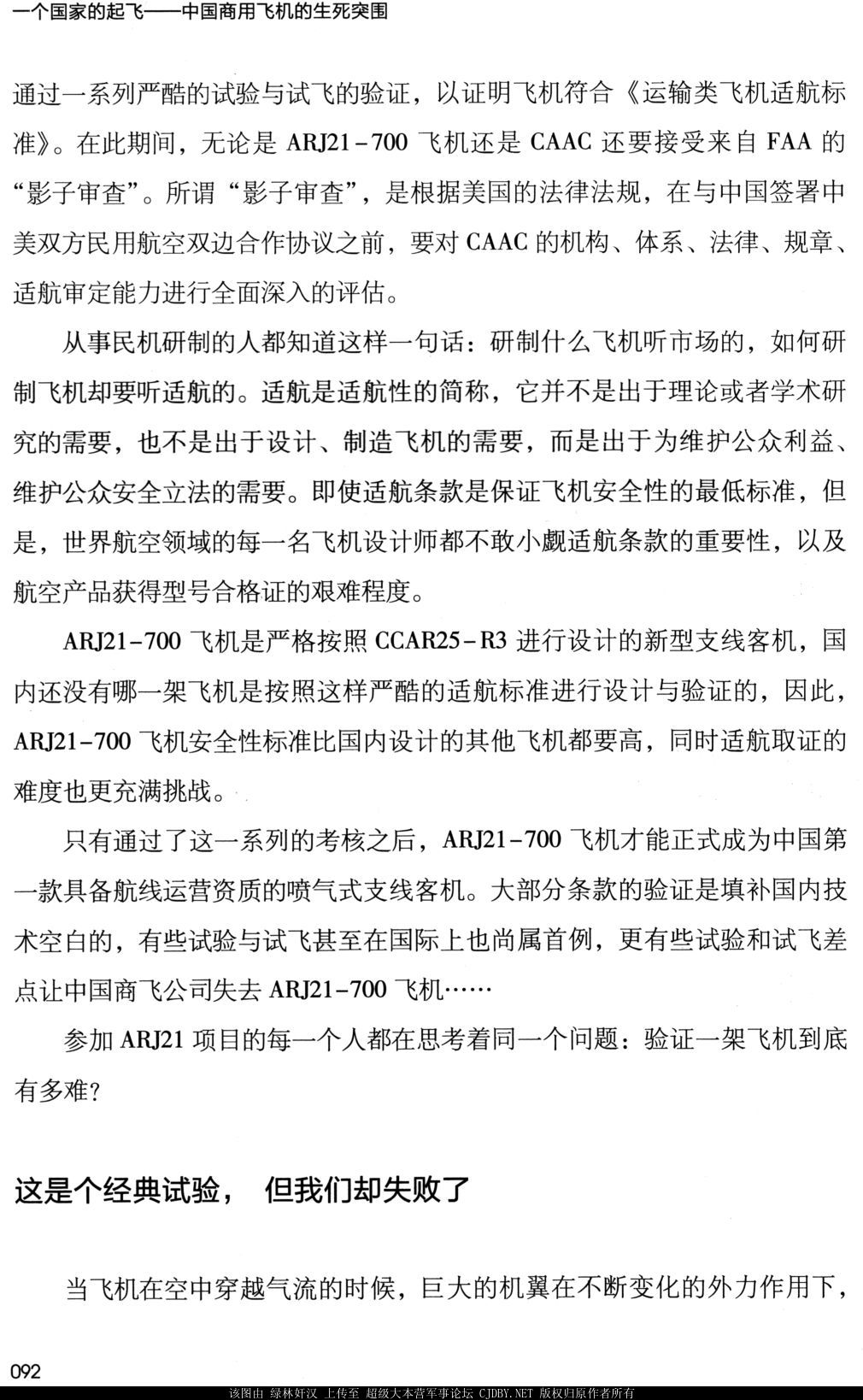 一个国家的起飞——中国商用飞机的生死突围

通过一系列严酷的试验与试飞的验证，以证明飞机符合《运输类飞机适航标准》。在此期间，无论是 ARJ21-700 飞机还是 CAAC 还要接受来自 FAA 的“影子审查”。所谓“影子审查”，是根据美国的法律法规，在与中国签署中美双方民用航空双边合作协议之前，要对 CAAC 的机构、体系、法律、规章、适航审定能力进行全面深入的评估。

从事民机研制的人都知道这样一句话：研制什么飞机听市场的，如何研制飞机却要听适航的。适航是适航性的简称，它并不是出于理论或者学术研究的需要，也不是出于设计、制造飞机的需要，而是出于为维护公众利益、维护公众安全立法的需要。即使适航条款是保证飞机安全性的最低标准，但是，世界航空领域的每一名飞机设计师都不敢小觑适航条款的重要性，以及航空产品获得型号合格证的艰难程度。

ARJ21-700 飞机是严格按照 CCAR25-R3 进行设计的新型支线客机，国内还没有哪一架飞机是按照这样严酷的适航标准进行设计与验证的，因此，ARJ21-700 飞机安全性标准比国内设计的其他飞机都要高，同时适航取证的难度也更充满挑战。

只有通过了这一系列的考核之后，ARJ21-700 飞机才能正式成为中国第一款具备航线运营资质的喷气式支线客机。大部分条款的验证是填补国内技术空白的，有些试验与试飞甚至在国际上也尚属首例，更有些试验和试飞差点让中国商飞公司失去 ARJ21-700 飞机……

参加 ARJ21 项目的每一个人都在思考着同一个问题：验证一架飞机到底有多难?

这是个经典试验， 但我们却失败了

当飞机在空中穿越气流的时候，巨大的机翼在不断变化的外力作用下，

092

该图由 绿林好汉 上传至 超级大本营军事论坛 CJDBY.NET 版权归原作者所有